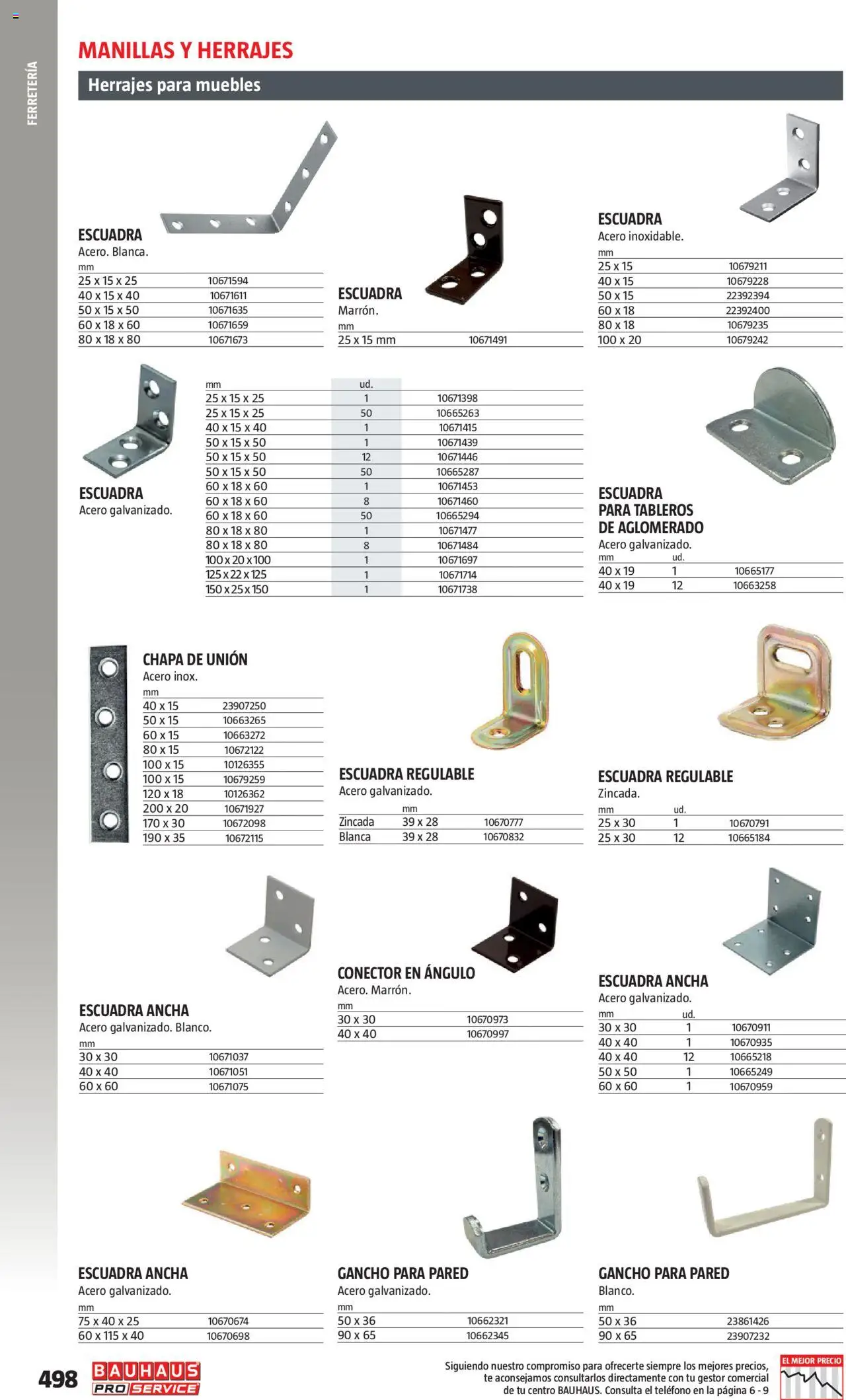 FERRETERÍA

MANILLAS Y HERRAJES

Herrajes para muebles

ESCUADRA
Acero. Blanca.

| mm | |
|---|---|
| 25 x 15 x 25 | 10671594 |
| 40 x 15 x 40 | 10671611 |
| 50 x 15 x 50 | 10671635 |
| 60 x 18 x 60 | 10671659 |
| 80 x 18 x 80 | 10671673 |

ESCUADRA
Marrón.

| mm | |
|---|---|
| 25 x 15 mm | 10671491 |

ESCUADRA
Acero inoxidable.

| mm | |
|---|---|
| 25 x 15 | 10679211 |
| 40 x 15 | 10679228 |
| 50 x 15 | 22392394 |
| 60 x 18 | 22392400 |
| 80 x 18 | 10679235 |
| 100 x 20 | 10679242 |

ESCUADRA
Acero galvanizado.

| mm | ud. | |
|---|---|---|
| 25 x 15 x 25 | 1 | 10671398 |
| 25 x 15 x 25 | 50 | 10665263 |
| 40 x 15 x 40 | 1 | 10671415 |
| 50 x 15 x 50 | 1 | 10671439 |
| 50 x 15 x 50 | 12 | 10671446 |
| 50 x 15 x 50 | 50 | 10665287 |
| 60 x 18 x 60 | 1 | 10671453 |
| 60 x 18 x 60 | 8 | 10671460 |
| 60 x 18 x 60 | 50 | 10665294 |
| 80 x 18 x 80 | 1 | 10671477 |
| 80 x 18 x 80 | 8 | 10671484 |
| 100 x 20 x 100 | 1 | 10671697 |
| 125 x 22 x 125 | 1 | 10671714 |
| 150 x 25 x 150 | 1 | 10671738 |

ESCUADRA PARA TABLEROS DE AGLOMERADO
Acero galvanizado.

| mm | ud. | |
|---|---|---|
| 40 x 19 | 1 | 10665177 |
| 40 x 19 | 12 | 10663258 |

CHAPA DE UNIÓN
Acero inox.

| mm | |
|---|---|
| 40 x 15 | 23907250 |
| 50 x 15 | 10663265 |
| 60 x 15 | 10663272 |
| 80 x 15 | 10672122 |
| 100 x 15 | 10126355 |
| 100 x 15 | 10679259 |
| 120 x 18 | 10126362 |
| 200 x 20 | 10671927 |
| 170 x 30 | 10672098 |
| 190 x 35 | 10672115 |

ESCUADRA REGULABLE
Acero galvanizado.

| | mm | |
|---|---|---|
| Zincada | 39 x 28 | 10670777 |
| Blanca | 39 x 28 | 10670832 |

ESCUADRA REGULABLE
Zincada.

| mm | ud. | |
|---|---|---|
| 25 x 30 | 1 | 10670791 |
| 25 x 30 | 12 | 10665184 |

ESCUADRA ANCHA
Acero galvanizado. Blanco.

| mm | |
|---|---|
| 30 x 30 | 10671037 |
| 40 x 40 | 10671051 |
| 60 x 60 | 10671075 |

CONECTOR EN ÁNGULO
Acero. Marrón.

| mm | |
|---|---|
| 30 x 30 | 10670973 |
| 40 x 40 | 10670997 |

ESCUADRA ANCHA
Acero galvanizado.

| mm | ud. | |
|---|---|---|
| 30 x 30 | 1 | 10670911 |
| 40 x 40 | 1 | 10670935 |
| 40 x 40 | 12 | 10665218 |
| 50 x 50 | 1 | 10665249 |
| 60 x 60 | 1 | 10670959 |

ESCUADRA ANCHA
Acero galvanizado.

| mm | |
|---|---|
| 75 x 40 x 25 | 10670674 |
| 60 x 115 x 40 | 10670698 |

GANCHO PARA PARED
Acero galvanizado.

| mm | |
|---|---|
| 50 x 36 | 10662321 |
| 90 x 65 | 10662345 |

GANCHO PARA PARED
Blanco.

| mm | |
|---|---|
| 50 x 36 | 23861426 |
| 90 x 65 | 23907232 |

498 BAUHAUS PRO SERVICE

Siguiendo nuestro compromiso para ofrecerte siempre los mejores precios, te aconsejamos consultarlos directamente con tu gestor comercial de tu centro BAUHAUS. Consulta el teléfono en la página 6 - 9

EL MEJOR PRECIO